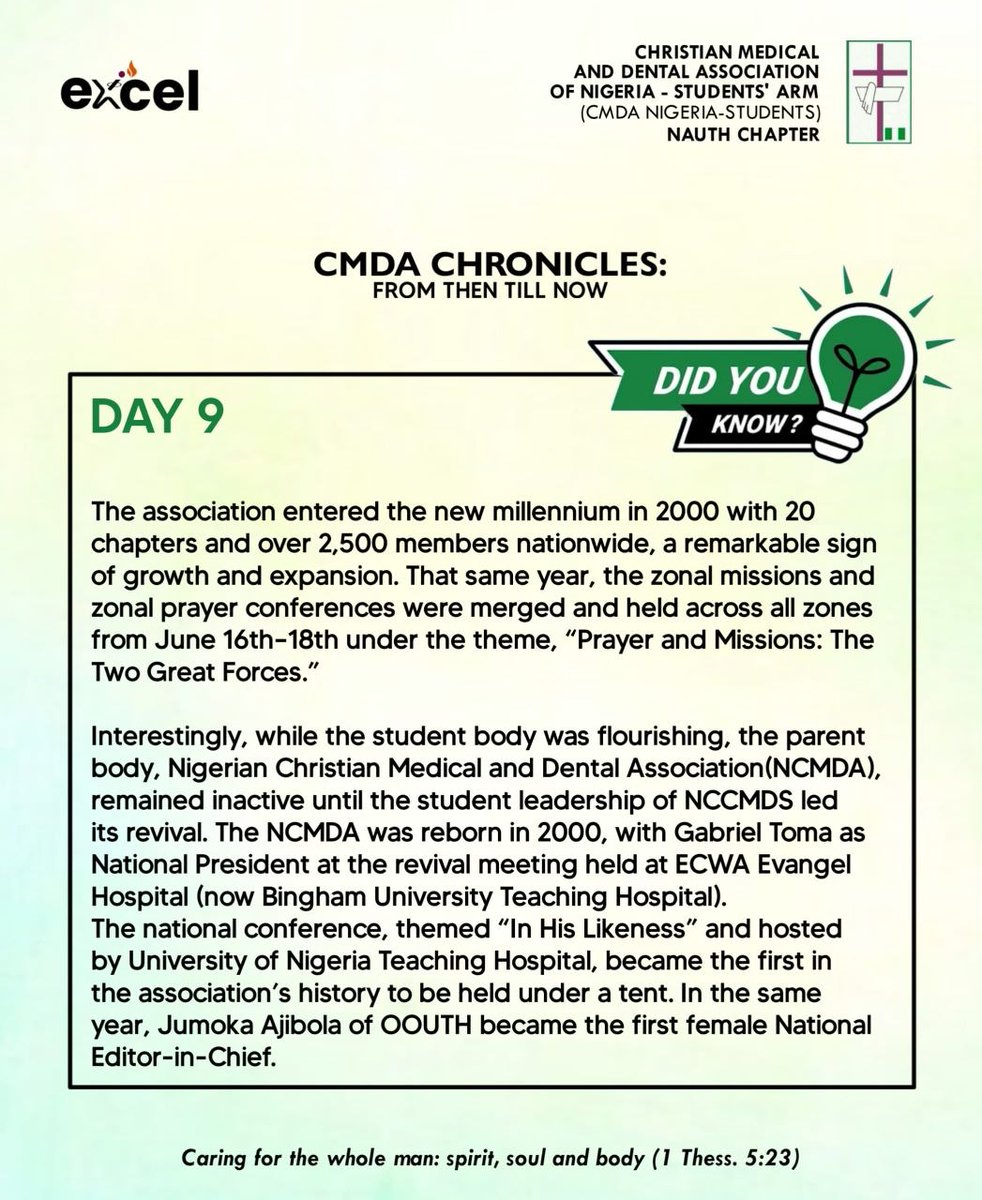 excel

CHRISTIAN MEDICAL AND DENTAL ASSOCIATION OF NIGERIA - STUDENTS' ARM (CMDA NIGERIA-STUDENTS) NAUTH CHAPTER

CMDA CHRONICLES:
FROM THEN TILL NOW

DID YOU KNOW?

DAY 9

The association entered the new millennium in 2000 with 20 chapters and over 2,500 members nationwide, a remarkable sign of growth and expansion. That same year, the zonal missions and zonal prayer conferences were merged and held across all zones from June 16th-18th under the theme, “Prayer and Missions: The Two Great Forces.”

Interestingly, while the student body was flourishing, the parent body, Nigerian Christian Medical and Dental Association(NCMDA), remained inactive until the student leadership of NCCMDS led its revival. The NCMDA was reborn in 2000, with Gabriel Toma as National President at the revival meeting held at ECWA Evangel Hospital (now Bingham University Teaching Hospital).
The national conference, themed “In His Likeness” and hosted by University of Nigeria Teaching Hospital, became the first in the association’s history to be held under a tent. In the same year, Jumoka Ajibola of OOUTH became the first female National Editor-in-Chief.

Caring for the whole man: spirit, soul and body (1 Thess. 5:23)